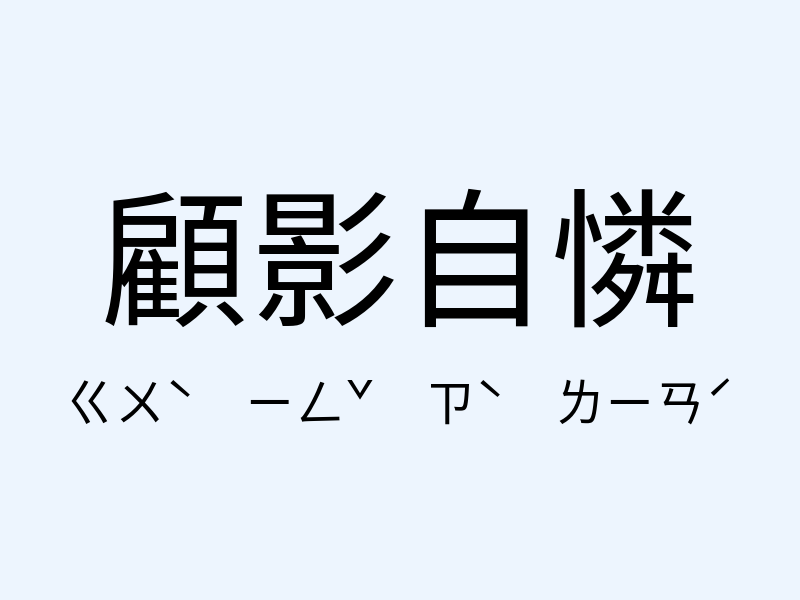 顧影自憐

ㄍㄨˋ ㄧㄥˇ ㄗˋ ㄌㄧㄢˊ